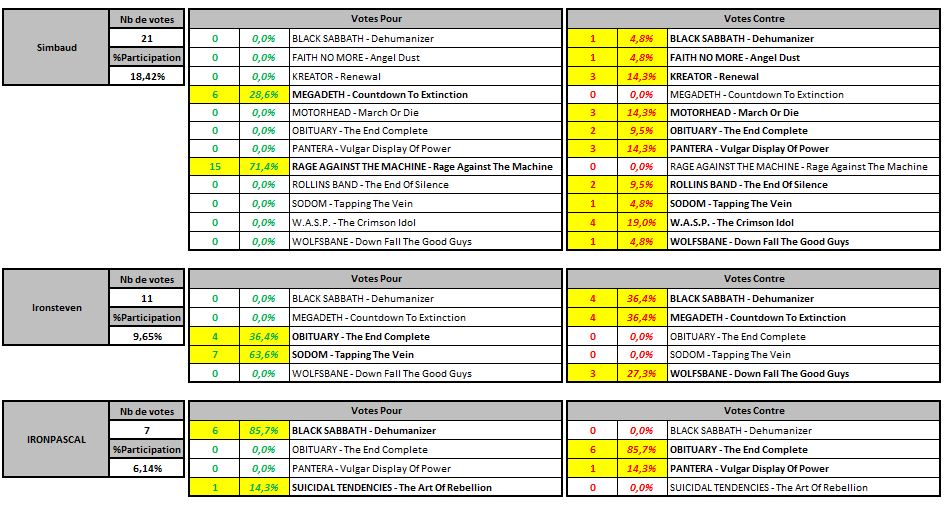 | Simbaud | Nb de votes |
|---|---|
| | 21 |
| | %Participation |
| | 18,42% |

| Votes Pour | | |
|---|---|---|
| 0 | 0,0% | BLACK SABBATH - Dehumanizer |
| 0 | 0,0% | FAITH NO MORE - Angel Dust |
| 0 | 0,0% | KREATOR - Renewal |
| 6 | 28,6% | MEGADETH - Countdown To Extinction |
| 0 | 0,0% | MOTORHEAD - March Or Die |
| 0 | 0,0% | OBITUARY - The End Complete |
| 0 | 0,0% | PANTERA - Vulgar Display Of Power |
| 15 | 71,4% | RAGE AGAINST THE MACHINE - Rage Against The Machine |
| 0 | 0,0% | ROLLINS BAND - The End Of Silence |
| 0 | 0,0% | SODOM - Tapping The Vein |
| 0 | 0,0% | W.A.S.P. - The Crimson Idol |
| 0 | 0,0% | WOLFSBANE - Down Fall The Good Guys |

| Votes Contre | | |
|---|---|---|
| 1 | 4,8% | BLACK SABBATH - Dehumanizer |
| 1 | 4,8% | FAITH NO MORE - Angel Dust |
| 3 | 14,3% | KREATOR - Renewal |
| 0 | 0,0% | MEGADETH - Countdown To Extinction |
| 3 | 14,3% | MOTORHEAD - March Or Die |
| 2 | 9,5% | OBITUARY - The End Complete |
| 3 | 14,3% | PANTERA - Vulgar Display Of Power |
| 0 | 0,0% | RAGE AGAINST THE MACHINE - Rage Against The Machine |
| 2 | 9,5% | ROLLINS BAND - The End Of Silence |
| 1 | 4,8% | SODOM - Tapping The Vein |
| 4 | 19,0% | W.A.S.P. - The Crimson Idol |
| 1 | 4,8% | WOLFSBANE - Down Fall The Good Guys |

| Ironsteven | Nb de votes |
|---|---|
| | 11 |
| | %Participation |
| | 9,65% |

| Votes Pour | | |
|---|---|---|
| 0 | 0,0% | BLACK SABBATH - Dehumanizer |
| 0 | 0,0% | MEGADETH - Countdown To Extinction |
| 4 | 36,4% | OBITUARY - The End Complete |
| 7 | 63,6% | SODOM - Tapping The Vein |
| 0 | 0,0% | WOLFSBANE - Down Fall The Good Guys |

| Votes Contre | | |
|---|---|---|
| 4 | 36,4% | BLACK SABBATH - Dehumanizer |
| 4 | 36,4% | MEGADETH - Countdown To Extinction |
| 0 | 0,0% | OBITUARY - The End Complete |
| 0 | 0,0% | SODOM - Tapping The Vein |
| 3 | 27,3% | WOLFSBANE - Down Fall The Good Guys |

| IRONPASCAL | Nb de votes |
|---|---|
| | 7 |
| | %Participation |
| | 6,14% |

| Votes Pour | | |
|---|---|---|
| 6 | 85,7% | BLACK SABBATH - Dehumanizer |
| 0 | 0,0% | OBITUARY - The End Complete |
| 0 | 0,0% | PANTERA - Vulgar Display Of Power |
| 1 | 14,3% | SUICIDAL TENDENCIES - The Art Of Rebellion |

| Votes Contre | | |
|---|---|---|
| 0 | 0,0% | BLACK SABBATH - Dehumanizer |
| 6 | 85,7% | OBITUARY - The End Complete |
| 1 | 14,3% | PANTERA - Vulgar Display Of Power |
| 0 | 0,0% | SUICIDAL TENDENCIES - The Art Of Rebellion |